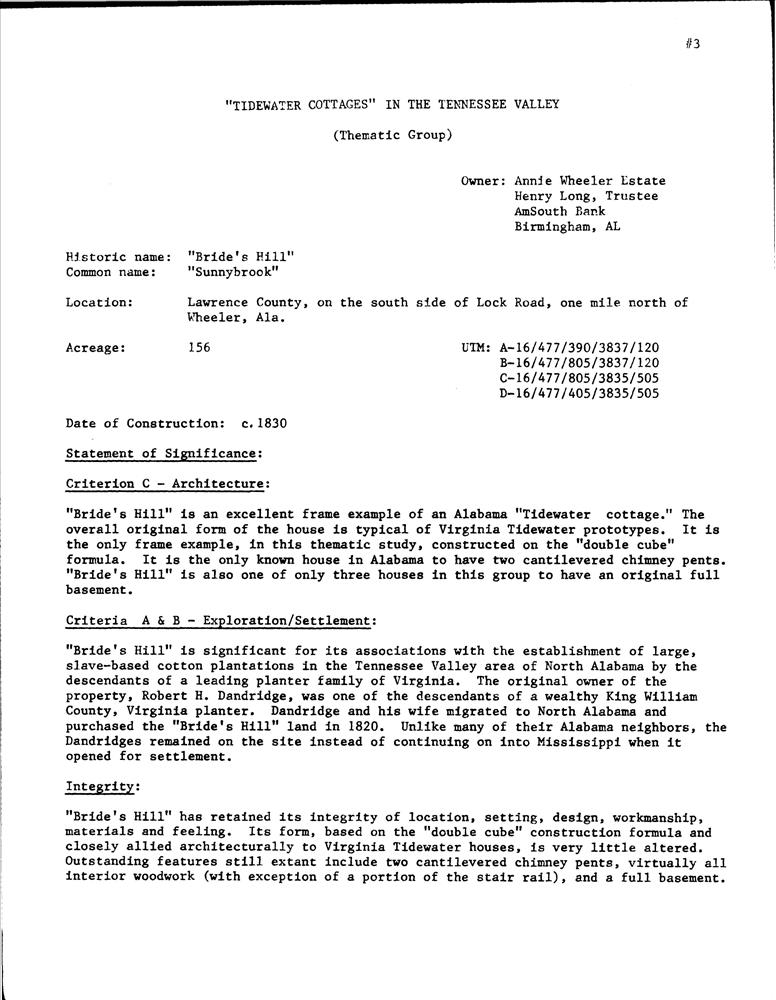 #3

"TIDEWATER COTTAGES" IN THE TENNESSEE VALLEY

(Thematic Group)

Owner: Annie Wheeler Estate
Henry Long, Trustee
AmSouth Bank
Birmingham, AL

Historic name: "Bride's Hill"
Common name: "Sunnybrook"

Location: Lawrence County, on the south side of Lock Road, one mile north of Wheeler, Ala.

Acreage: 156

UTM: A-16/477/390/3837/120
B-16/477/805/3837/120
C-16/477/805/3835/505
D-16/477/405/3835/505

Date of Construction: c. 1830

Statement of Significance:

Criterion C - Architecture:

"Bride's Hill" is an excellent frame example of an Alabama "Tidewater cottage." The overall original form of the house is typical of Virginia Tidewater prototypes. It is the only frame example, in this thematic study, constructed on the "double cube" formula. It is the only known house in Alabama to have two cantilevered chimney pents. "Bride's Hill" is also one of only three houses in this group to have an original full basement.

Criteria A & B - Exploration/Settlement:

"Bride's Hill" is significant for its associations with the establishment of large, slave-based cotton plantations in the Tennessee Valley area of North Alabama by the descendants of a leading planter family of Virginia. The original owner of the property, Robert H. Dandridge, was one of the descendants of a wealthy King William County, Virginia planter. Dandridge and his wife migrated to North Alabama and purchased the "Bride's Hill" land in 1820. Unlike many of their Alabama neighbors, the Dandridges remained on the site instead of continuing on into Mississippi when it opened for settlement.

Integrity:

"Bride's Hill" has retained its integrity of location, setting, design, workmanship, materials and feeling. Its form, based on the "double cube" construction formula and closely allied architecturally to Virginia Tidewater houses, is very little altered. Outstanding features still extant include two cantilevered chimney pents, virtually all interior woodwork (with exception of a portion of the stair rail), and a full basement.